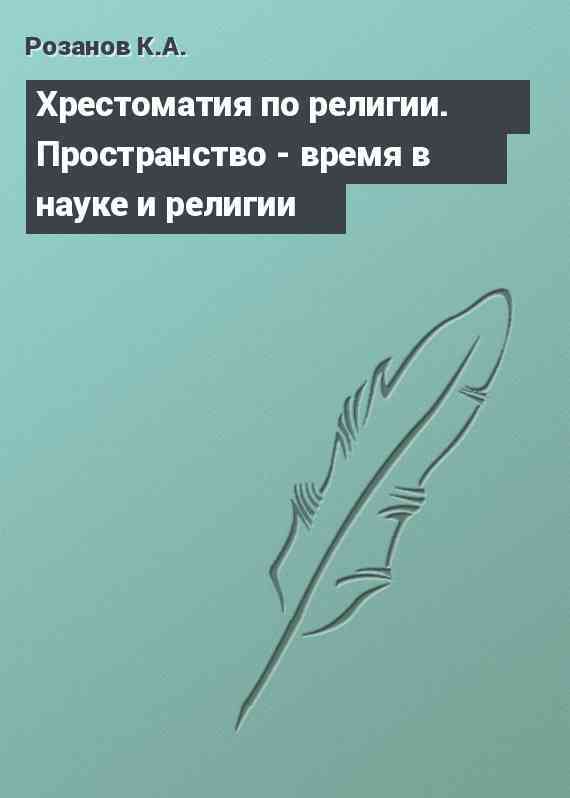 Розанов К.А.

Хрестоматия по религии. Пространство - время в науке и религии